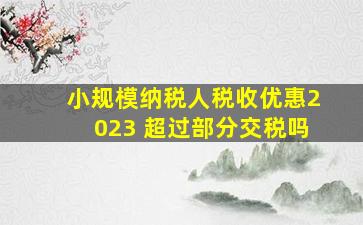 小规模纳税人税收优惠2023 超过部分交税吗